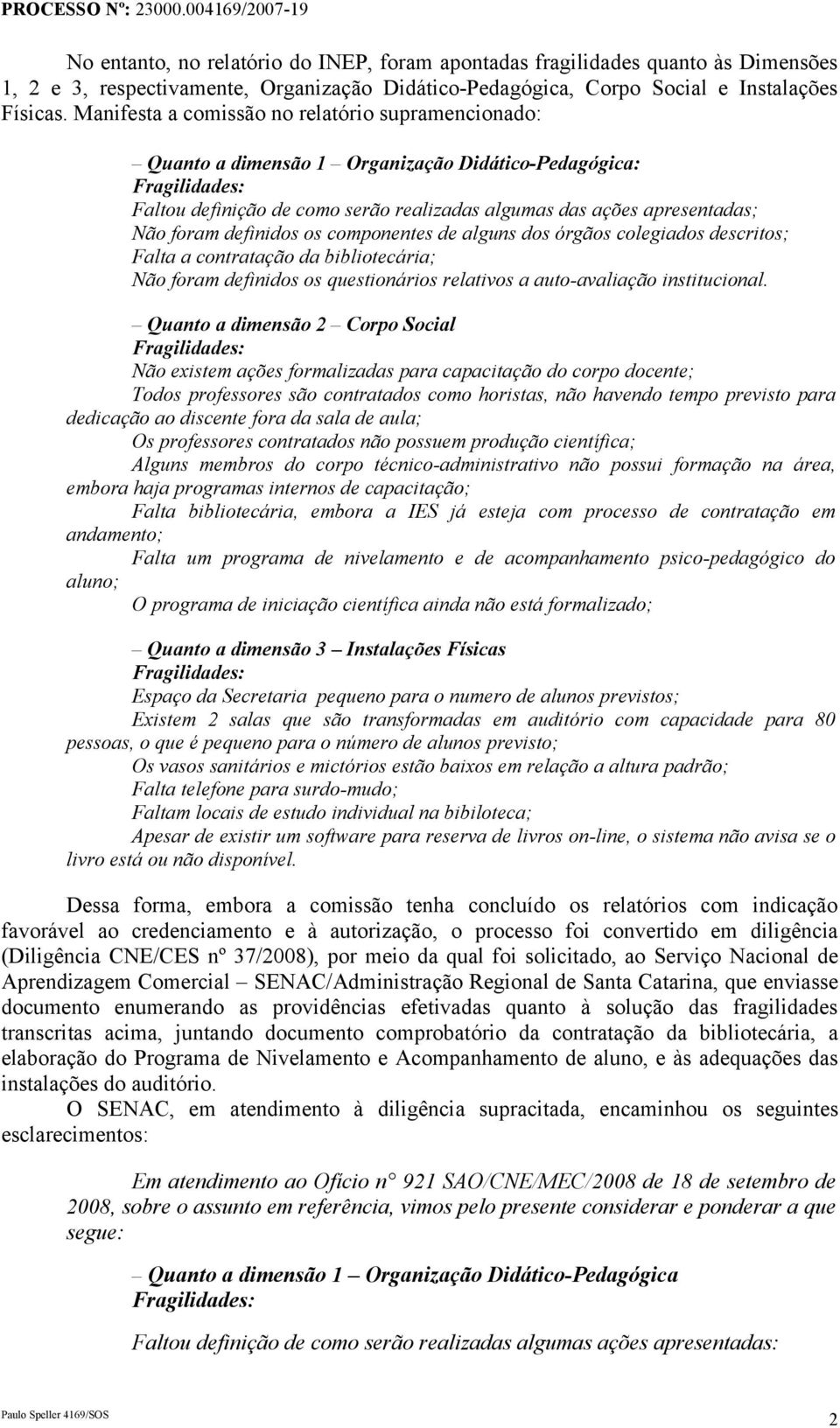 PROCESSO Nº: 23000.004169/2007-19

No entanto, no relatório do INEP, foram apontadas fragilidades quanto às Dimensões 1, 2 e 3, respectivamente, Organização Didático-Pedagógica, Corpo Social e Instalações Físicas. Manifesta a comissão no relatório supramencionado:

– Quanto a dimensão 1 – Organização Didático-Pedagógica:
Fragilidades:
Faltou definição de como serão realizadas algumas das ações apresentadas;
Não foram definidos os componentes de alguns dos órgãos colegiados descritos;
Falta a contratação da bibliotecária;
Não foram definidos os questionários relativos a auto-avaliação institucional.

– Quanto a dimensão 2 – Corpo Social
Fragilidades:
Não existem ações formalizadas para capacitação do corpo docente;
Todos professores são contratados como horistas, não havendo tempo previsto para dedicação ao discente fora da sala de aula;
Os professores contratados não possuem produção científica;
Alguns membros do corpo técnico-administrativo não possui formação na área, embora haja programas internos de capacitação;
Falta bibliotecária, embora a IES já esteja com processo de contratação em andamento;
Falta um programa de nivelamento e de acompanhamento psico-pedagógico do aluno;
O programa de iniciação científica ainda não está formalizado;

– Quanto a dimensão 3 – Instalações Físicas
Fragilidades:
Espaço da Secretaria pequeno para o numero de alunos previstos;
Existem 2 salas que são transformadas em auditório com capacidade para 80 pessoas, o que é pequeno para o número de alunos previsto;
Os vasos sanitários e mictórios estão baixos em relação a altura padrão;
Falta telefone para surdo-mudo;
Faltam locais de estudo individual na bibiloteca;
Apesar de existir um software para reserva de livros on-line, o sistema não avisa se o livro está ou não disponível.

Dessa forma, embora a comissão tenha concluído os relatórios com indicação favorável ao credenciamento e à autorização, o processo foi convertido em diligência (Diligência CNE/CES nº 37/2008), por meio da qual foi solicitado, ao Serviço Nacional de Aprendizagem Comercial – SENAC/Administração Regional de Santa Catarina, que enviasse documento enumerando as providências efetivadas quanto à solução das fragilidades transcritas acima, juntando documento comprobatório da contratação da bibliotecária, a elaboração do Programa de Nivelamento e Acompanhamento de aluno, e às adequações das instalações do auditório.
O SENAC, em atendimento à diligência supracitada, encaminhou os seguintes esclarecimentos:

Em atendimento ao Ofício n° 921 SAO/CNE/MEC/2008 de 18 de setembro de 2008, sobre o assunto em referência, vimos pelo presente considerar e ponderar a que segue:

– Quanto a dimensão 1 – Organização Didático-Pedagógica
Fragilidades:

Faltou definição de como serão realizadas algumas ações apresentadas:

Paulo Speller 4169/SOS
2